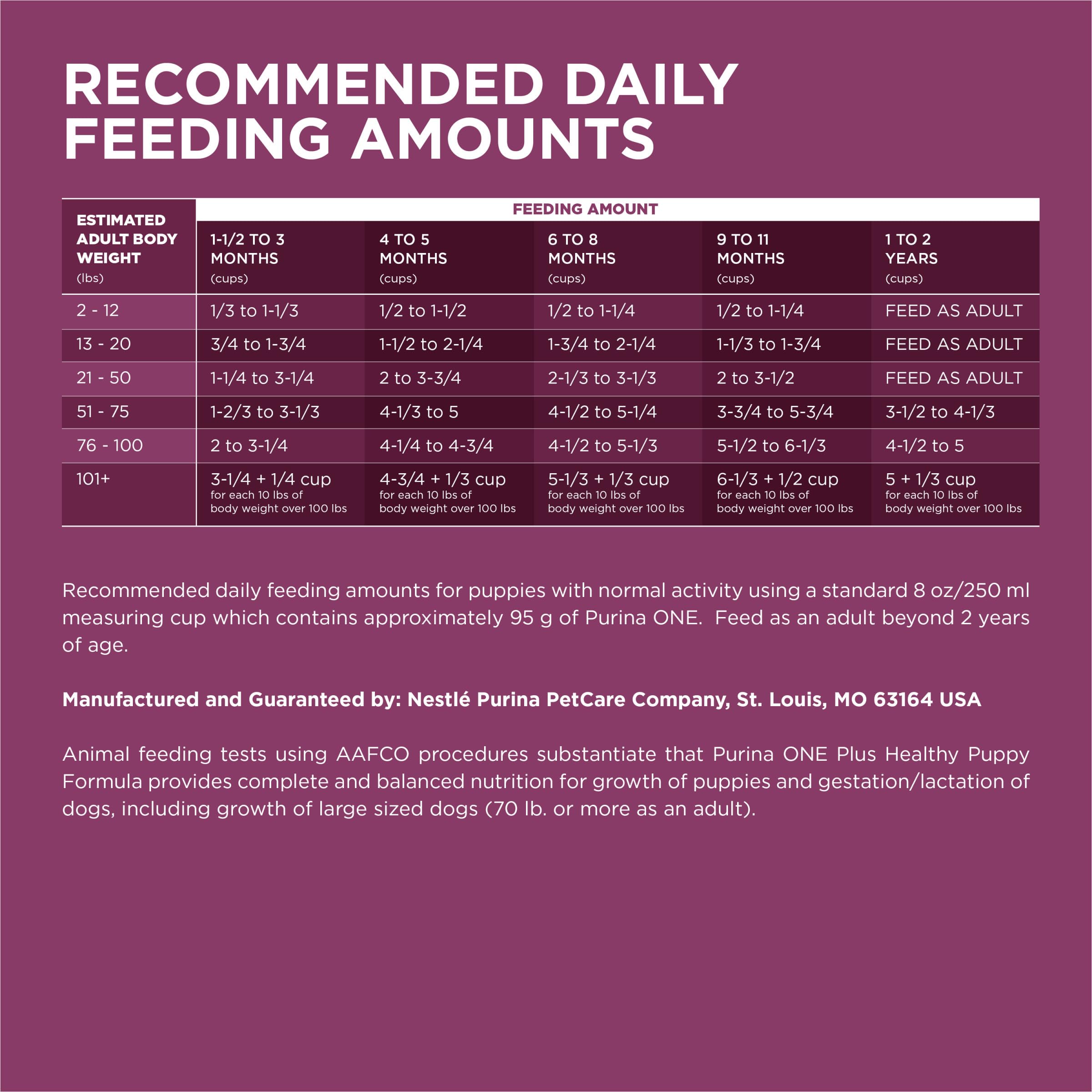 RECOMMENDED DAILY FEEDING AMOUNTS

| ESTIMATED ADULT BODY WEIGHT (lbs) | FEEDING AMOUNT | | | | |
|---|---|---|---|---|---|
| | 1-1/2 TO 3 MONTHS (cups) | 4 TO 5 MONTHS (cups) | 6 TO 8 MONTHS (cups) | 9 TO 11 MONTHS (cups) | 1 TO 2 YEARS (cups) |
| 2 - 12 | 1/3 to 1-1/3 | 1/2 to 1-1/2 | 1/2 to 1-1/4 | 1/2 to 1-1/4 | FEED AS ADULT |
| 13 - 20 | 3/4 to 1-3/4 | 1-1/2 to 2-1/4 | 1-3/4 to 2-1/4 | 1-1/3 to 1-3/4 | FEED AS ADULT |
| 21 - 50 | 1-1/4 to 3-1/4 | 2 to 3-3/4 | 2-1/3 to 3-1/3 | 2 to 3-1/2 | FEED AS ADULT |
| 51 - 75 | 1-2/3 to 3-1/3 | 4-1/3 to 5 | 4-1/2 to 5-1/4 | 3-3/4 to 5-3/4 | 3-1/2 to 4-1/3 |
| 76 - 100 | 2 to 3-1/4 | 4-1/4 to 4-3/4 | 4-1/2 to 5-1/3 | 5-1/2 to 6-1/3 | 4-1/2 to 5 |
| 101+ | 3-1/4 + 1/4 cup for each 10 lbs of body weight over 100 lbs | 4-3/4 + 1/3 cup for each 10 lbs of body weight over 100 lbs | 5-1/3 + 1/3 cup for each 10 lbs of body weight over 100 lbs | 6-1/3 + 1/2 cup for each 10 lbs of body weight over 100 lbs | 5 + 1/3 cup for each 10 lbs of body weight over 100 lbs |

Recommended daily feeding amounts for puppies with normal activity using a standard 8 oz/250 ml measuring cup which contains approximately 95 g of Purina ONE. Feed as an adult beyond 2 years of age.

Manufactured and Guaranteed by: Nestlé Purina PetCare Company, St. Louis, MO 63164 USA

Animal feeding tests using AAFCO procedures substantiate that Purina ONE Plus Healthy Puppy Formula provides complete and balanced nutrition for growth of puppies and gestation/lactation of dogs, including growth of large sized dogs (70 lb. or more as an adult).